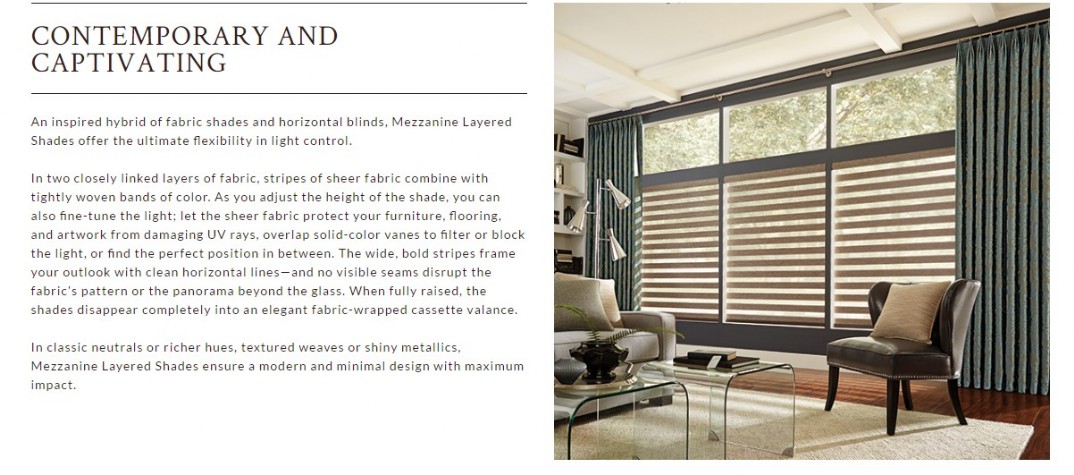 CONTEMPORARY AND CAPTIVATING

An inspired hybrid of fabric shades and horizontal blinds, Mezzanine Layered Shades offer the ultimate flexibility in light control.

In two closely linked layers of fabric, stripes of sheer fabric combine with tightly woven bands of color. As you adjust the height of the shade, you can also fine-tune the light; let the sheer fabric protect your furniture, flooring, and artwork from damaging UV rays, overlap solid-color vanes to filter or block the light, or find the perfect position in between. The wide, bold stripes frame your outlook with clean horizontal lines—and no visible seams disrupt the fabric's pattern or the panorama beyond the glass. When fully raised, the shades disappear completely into an elegant fabric-wrapped cassette valance.

In classic neutrals or richer hues, textured weaves or shiny metallics, Mezzanine Layered Shades ensure a modern and minimal design with maximum impact.